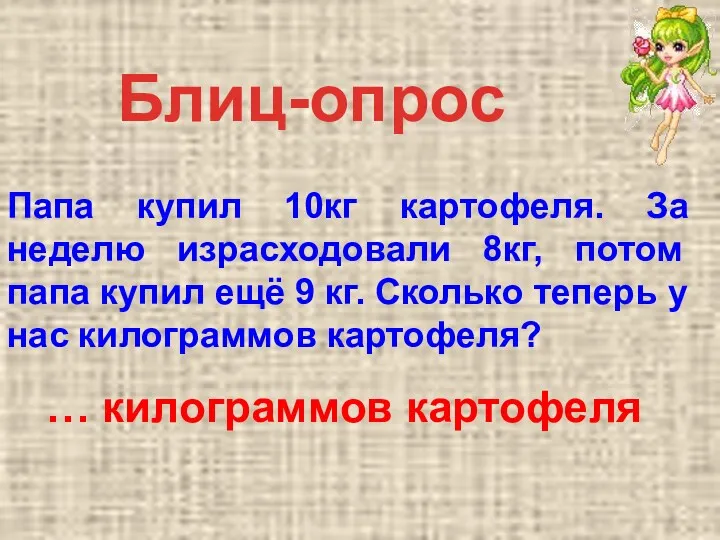 Блиц-опрос

Папа купил 10кг картофеля. За неделю израсходовали 8кг, потом папа купил ещё 9 кг. Сколько теперь у нас килограммов картофеля?

… килограммов картофеля